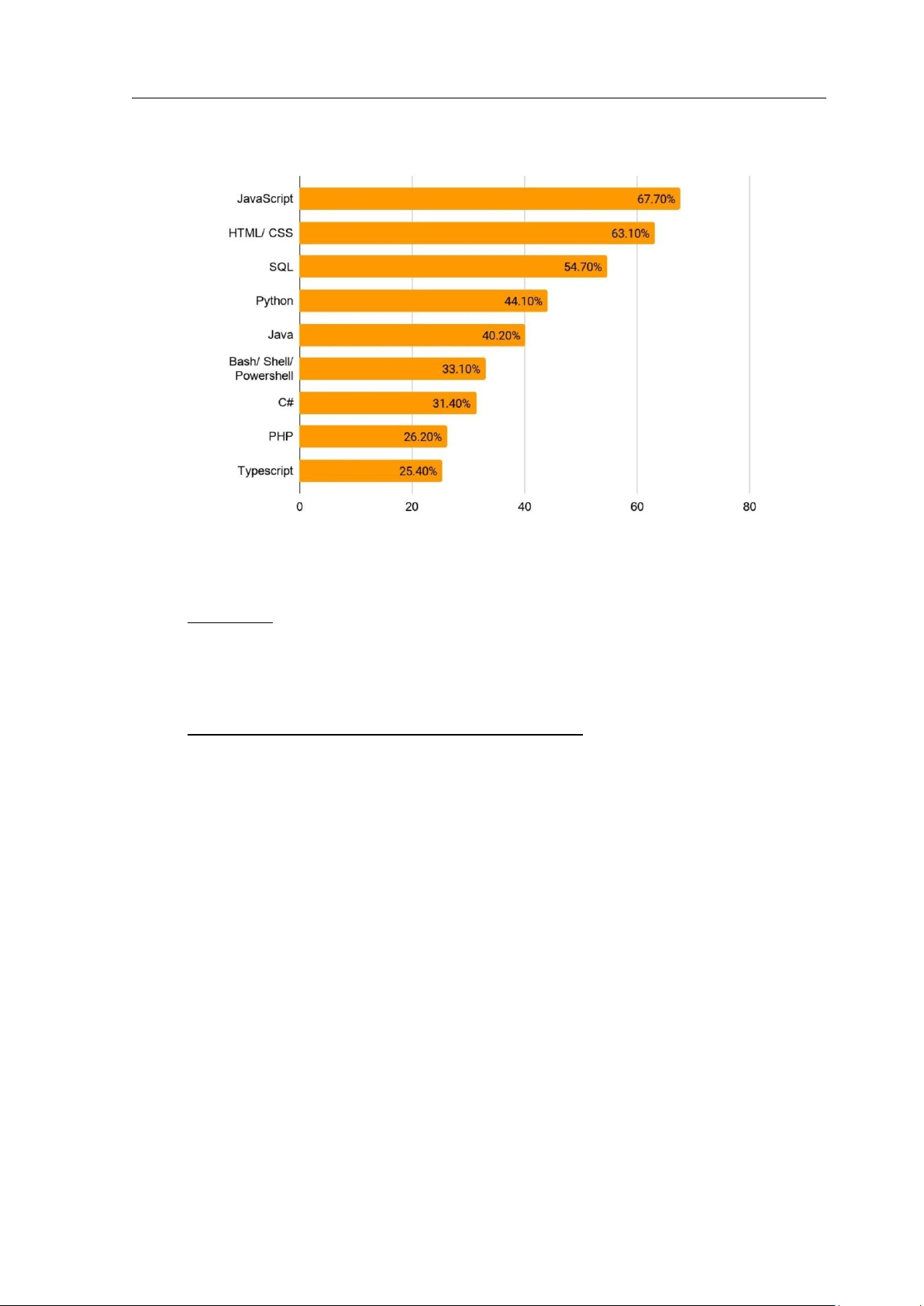 JavaScript 67.70%
HTML/ CSS 63.10%
SQL 54.70%
Python 44.10%
Java 40.20%
Bash/ Shell/ Powershell 33.10%
C# 31.40%
PHP 26.20%
Typescript 25.40%

0 20 40 60 80